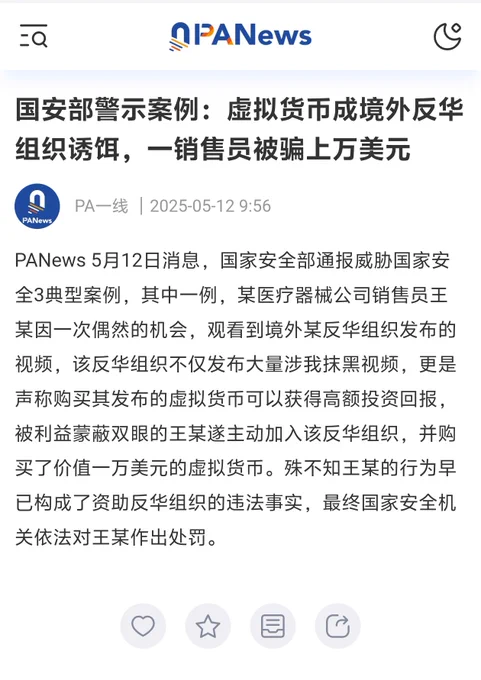 PANews

国安部警示案例：虚拟货币成境外反华组织诱饵，一销售员被骗上万美元

PANews

PA一线 | 2025-05-12 9:56

PANews 5月12日消息，国家安全部通报威胁国家安全3典型案例，其中一例，某医疗器械公司销售员王某因一次偶然的机会，观看到境外某反华组织发布的视频，该反华组织不仅发布大量涉我抹黑视频，更是声称购买其发布的虚拟货币可以获得高额投资回报，被利益蒙蔽双眼的王某遂主动加入该反华组织，并购买了价值一万美元的虚拟货币。殊不知王某的行为早已构成了资助反华组织的违法事实，最终国家安全机关依法对王某作出处罚。